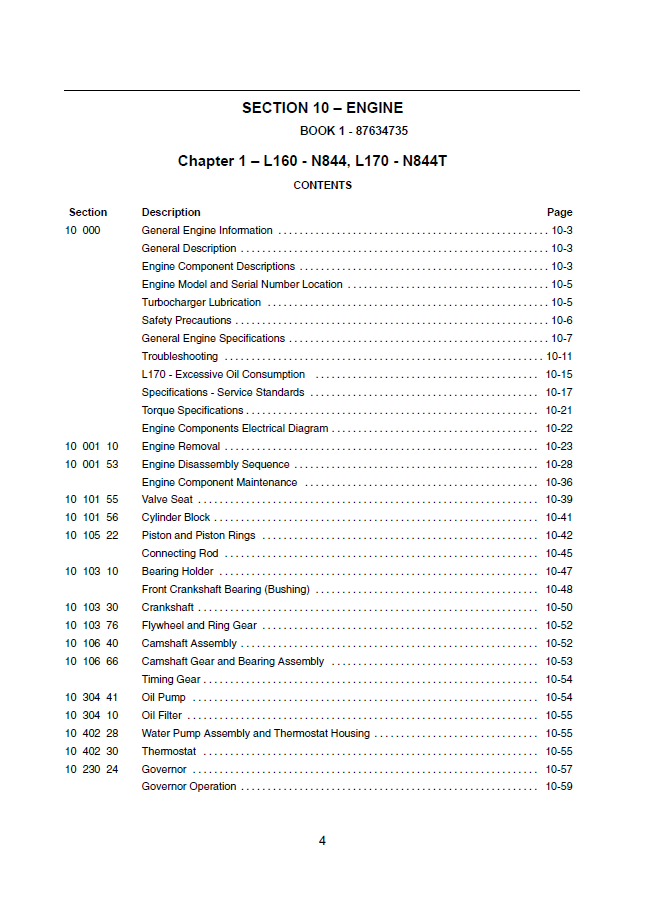 SECTION 10 – ENGINE

BOOK 1 - 87634735

Chapter 1 – L160 - N844, L170 - N844T

CONTENTS

| Section | Description | Page |
|---|---|---|
| 10 000 | General Engine Information | 10-3 |
| | General Description | 10-3 |
| | Engine Component Descriptions | 10-3 |
| | Engine Model and Serial Number Location | 10-5 |
| | Turbocharger Lubrication | 10-5 |
| | Safety Precautions | 10-6 |
| | General Engine Specifications | 10-7 |
| | Troubleshooting | 10-11 |
| | L170 - Excessive Oil Consumption | 10-15 |
| | Specifications - Service Standards | 10-17 |
| | Torque Specifications | 10-21 |
| | Engine Components Electrical Diagram | 10-22 |
| 10 001 10 | Engine Removal | 10-23 |
| 10 001 53 | Engine Disassembly Sequence | 10-28 |
| | Engine Component Maintenance | 10-36 |
| 10 101 55 | Valve Seat | 10-39 |
| 10 101 56 | Cylinder Block | 10-41 |
| 10 105 22 | Piston and Piston Rings | 10-42 |
| | Connecting Rod | 10-45 |
| 10 103 10 | Bearing Holder | 10-47 |
| | Front Crankshaft Bearing (Bushing) | 10-48 |
| 10 103 30 | Crankshaft | 10-50 |
| 10 103 76 | Flywheel and Ring Gear | 10-52 |
| 10 106 40 | Camshaft Assembly | 10-52 |
| 10 106 66 | Camshaft Gear and Bearing Assembly | 10-53 |
| | Timing Gear | 10-54 |
| 10 304 41 | Oil Pump | 10-54 |
| 10 304 10 | Oil Filter | 10-55 |
| 10 402 28 | Water Pump Assembly and Thermostat Housing | 10-55 |
| 10 402 30 | Thermostat | 10-55 |
| 10 230 24 | Governor | 10-57 |
| | Governor Operation | 10-59 |

4